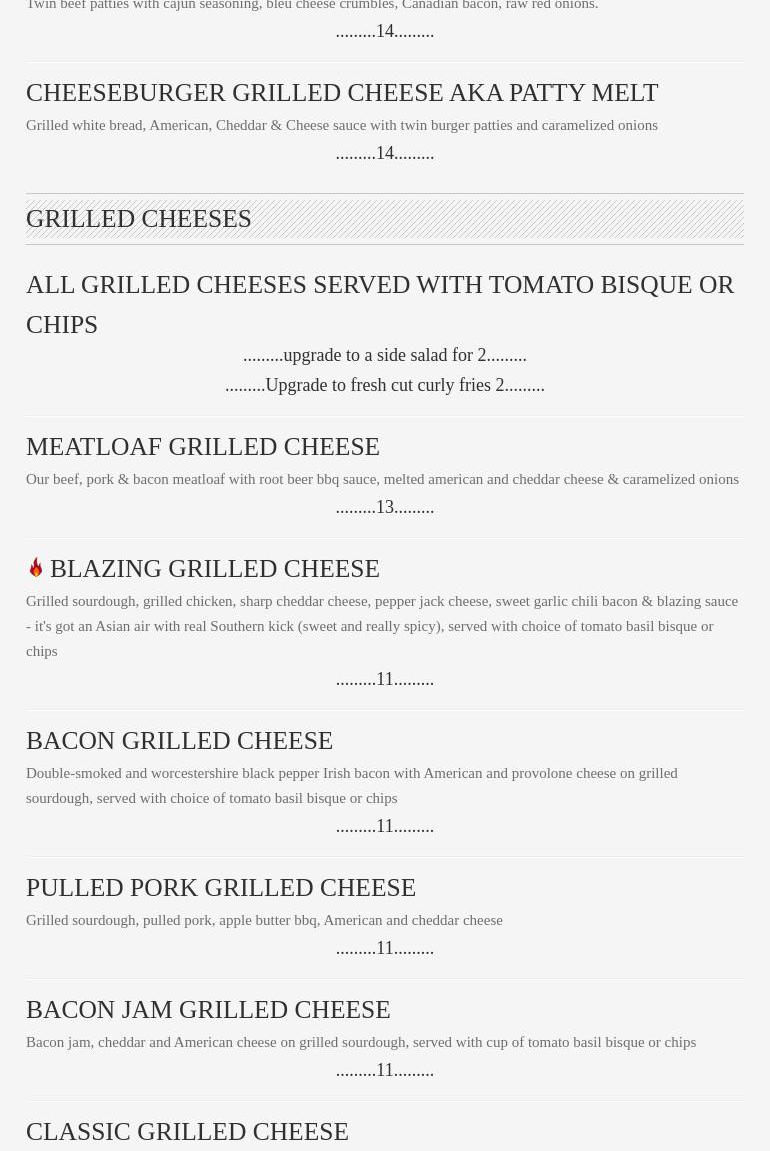 Twin beef patties with cajun seasoning, bleu cheese crumbles, Canadian bacon, raw red onions.

.........14.........

CHEESEBURGER GRILLED CHEESE AKA PATTY MELT

Grilled white bread, American, Cheddar & Cheese sauce with twin burger patties and caramelized onions

.........14.........

GRILLED CHEESES

ALL GRILLED CHEESES SERVED WITH TOMATO BISQUE OR CHIPS

.........upgrade to a side salad for 2.........

.........Upgrade to fresh cut curly fries 2.........

MEATLOAF GRILLED CHEESE

Our beef, pork & bacon meatloaf with root beer bbq sauce, melted american and cheddar cheese & caramelized onions

.........13.........

BLAZING GRILLED CHEESE

Grilled sourdough, grilled chicken, sharp cheddar cheese, pepper jack cheese, sweet garlic chili bacon & blazing sauce - it's got an Asian air with real Southern kick (sweet and really spicy), served with choice of tomato basil bisque or chips

.........11.........

BACON GRILLED CHEESE

Double-smoked and worcestershire black pepper Irish bacon with American and provolone cheese on grilled sourdough, served with choice of tomato basil bisque or chips

.........11.........

PULLED PORK GRILLED CHEESE

Grilled sourdough, pulled pork, apple butter bbq, American and cheddar cheese

.........11.........

BACON JAM GRILLED CHEESE

Bacon jam, cheddar and American cheese on grilled sourdough, served with cup of tomato basil bisque or chips

.........11.........

CLASSIC GRILLED CHEESE